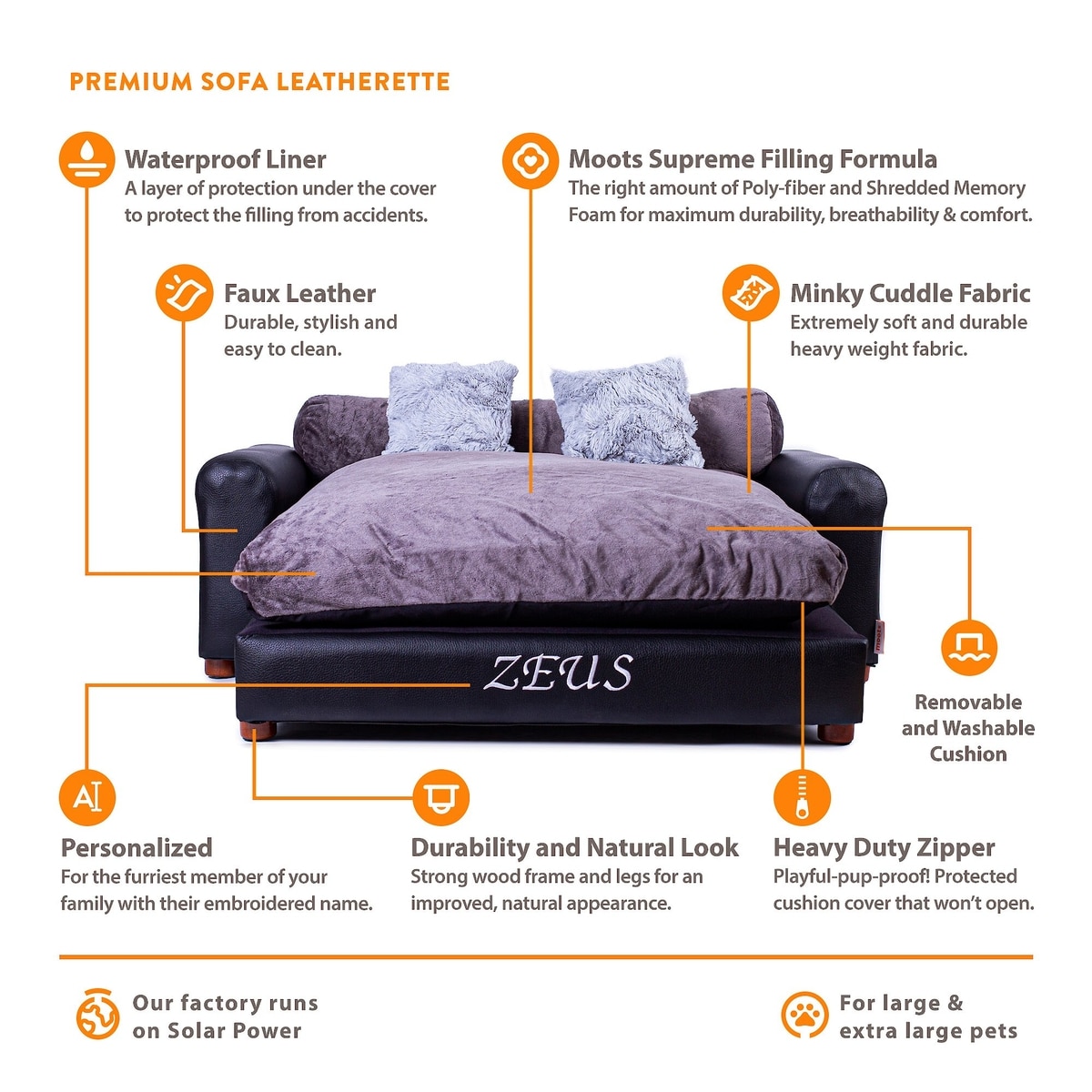 PREMIUM SOFA LEATHERETTE

Waterproof Liner
A layer of protection under the cover to protect the filling from accidents.

Moots Supreme Filling Formula
The right amount of Poly-fiber and Shredded Memory Foam for maximum durability, breathability & comfort.

Faux Leather
Durable, stylish and easy to clean.

Minky Cuddle Fabric
Extremely soft and durable heavy weight fabric.

ZEUS

Removable and Washable Cushion

Personalized
For the furriest member of your family with their embroidered name.

Durability and Natural Look
Strong wood frame and legs for an improved, natural appearance.

Heavy Duty Zipper
Playful-pup-proof! Protected cushion cover that won't open.

Our factory runs on Solar Power

For large & extra large pets